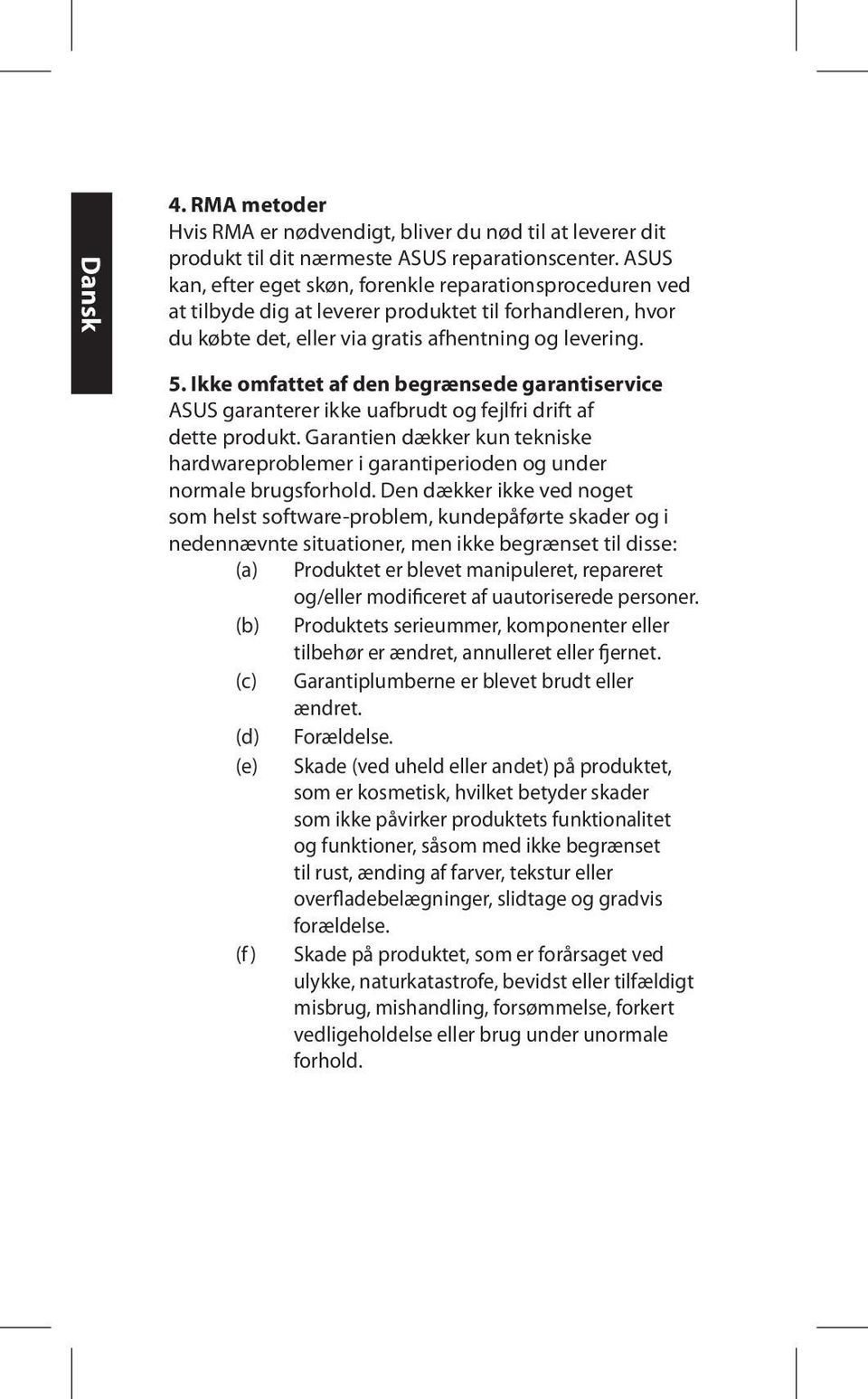 Dansk

4. RMA metoder
Hvis RMA er nødvendigt, bliver du nød til at leverer dit produkt til dit nærmeste ASUS reparationscenter. ASUS kan, efter eget skøn, forenkle reparationsproceduren ved at tilbyde dig at leverer produktet til forhandleren, hvor du købte det, eller via gratis afhentning og levering.

5. Ikke omfattet af den begrænsede garantiservice
ASUS garanterer ikke uafbrudt og fejlfri drift af dette produkt. Garantien dækker kun tekniske hardwareproblemer i garantiperioden og under normale brugsforhold. Den dækker ikke ved noget som helst software-problem, kundepåførte skader og i nedennævnte situationer, men ikke begrænset til disse:
(a) Produktet er blevet manipuleret, repareret og/eller modificeret af uautoriserede personer.
(b) Produktets serieummer, komponenter eller tilbehør er ændret, annulleret eller fjernet.
(c) Garantiplumberne er blevet brudt eller ændret.
(d) Forældelse.
(e) Skade (ved uheld eller andet) på produktet, som er kosmetisk, hvilket betyder skader som ikke påvirker produktets funktionalitet og funktioner, såsom med ikke begrænset til rust, ænding af farver, tekstur eller overfladebelægninger, slidtage og gradvis forældelse.
(f) Skade på produktet, som er forårsaget ved ulykke, naturkatastrofe, bevidst eller tilfældigt misbrug, mishandling, forsømmelse, forkert vedligeholdelse eller brug under unormale forhold.